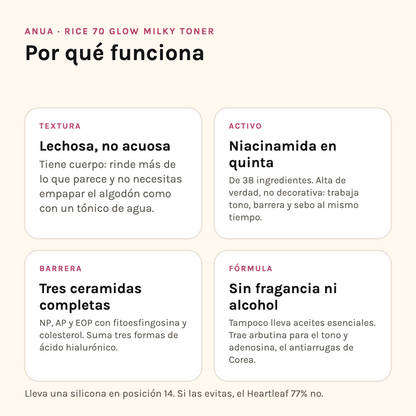 ANUA · RICE 70 GLOW MILKY TONER

Por qué funciona

TEXTURA

Lechosa, no acuosa

Tiene cuerpo: rinde más de lo que parece y no necesitas empapar el algodón como con un tónico de agua.

ACTIVO

Niacinamida en quinta

De 38 ingredientes. Alta de verdad, no decorativa: trabaja tono, barrera y sebo al mismo tiempo.

BARRERA

Tres ceramidas completas

NP, AP y EOP con fitoesfingosina y colesterol. Suma tres formas de ácido hialurónico.

FÓRMULA

Sin fragancia ni alcohol

Tampoco lleva aceites esenciales. Trae arbutina para el tono y adenosina, el antiarrugas de Corea.

Lleva una silicona en posición 14. Si las evitas, el Heartleaf 77% no.